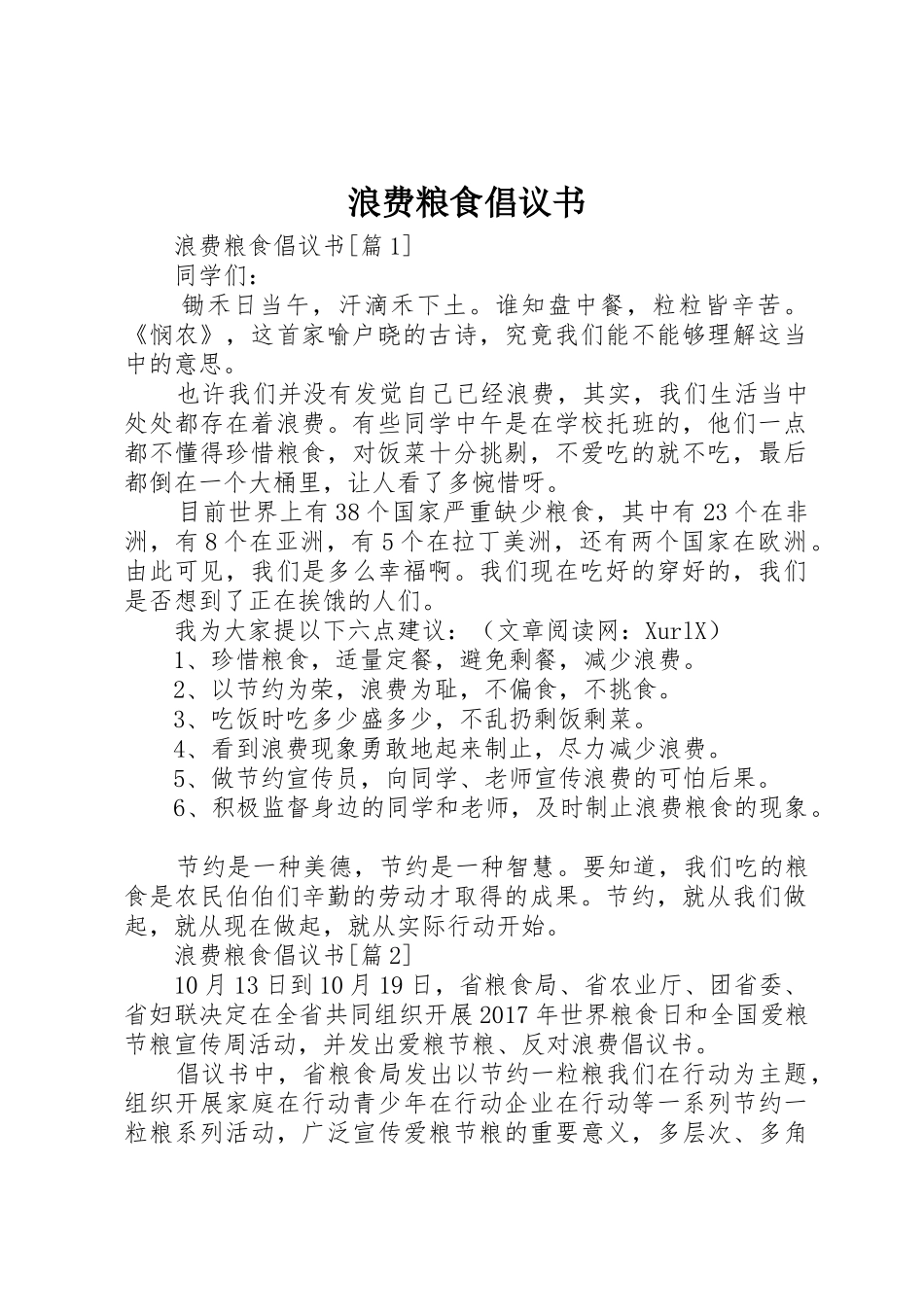 浪费粮食倡议书

浪费粮食倡议书[篇1]

同学们：

锄禾日当午，汗滴禾下土。谁知盘中餐，粒粒皆辛苦。《悯农》，这首家喻户晓的古诗，究竟我们能不能够理解这当中的意思。

也许我们并没有发觉自己已经浪费，其实，我们生活当中处处都存在着浪费。有些同学中午是在学校托班的，他们一点都不懂得珍惜粮食，对饭菜十分挑剔，不爱吃的就不吃，最后都倒在一个大桶里，让人看了多惋惜呀。

目前世界上有38个国家严重缺少粮食，其中有23个在非洲，有8个在亚洲，有5个在拉丁美洲，还有两个国家在欧洲。由此可见，我们是多么幸福啊。我们现在吃好的穿好的，我们是否想到了正在挨饿的人们。

我为大家提以下六点建议：（文章阅读网：XurlX）

1、珍惜粮食，适量定餐，避免剩餐，减少浪费。

2、以节约为荣，浪费为耻，不偏食，不挑食。

3、吃饭时吃多少盛多少，不乱扔剩饭剩菜。

4、看到浪费现象勇敢地起来制止，尽力减少浪费。

5、做节约宣传员，向同学、老师宣传浪费的可怕后果。

6、积极监督身边的同学和老师，及时制止浪费粮食的现象。

节约是一种美德，节约是一种智慧。要知道，我们吃的粮食是农民伯伯们辛勤的劳动才取得的成果。节约，就从我们做起，就从现在做起，就从实际行动开始。

浪费粮食倡议书[篇2]

10月13日到10月19日，省粮食局、省农业厅、团省委、省妇联决定在全省共同组织开展2017年世界粮食日和全国爱粮节粮宣传周活动，并发出爱粮节粮、反对浪费倡议书。

倡议书中，省粮食局发出以节约一粒粮我们在行动为主题，组织开展家庭在行动青少年在行动企业在行动等一系列节约一粒粮系列活动，广泛宣传爱粮节粮的重要意义，多层次、多角